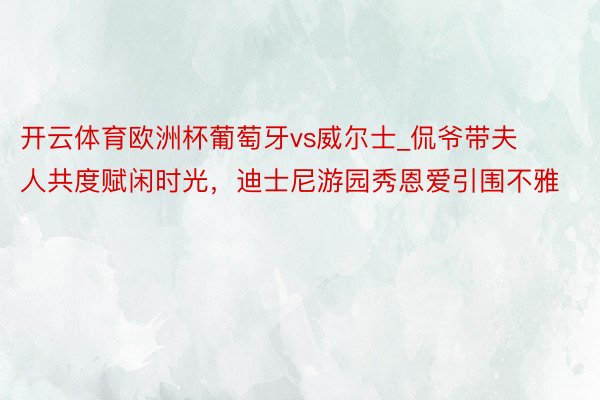 开云体育欧洲杯葡萄牙vs威尔士_侃爷带夫人共度赋闲时光，迪士尼游园秀恩爱引围不雅